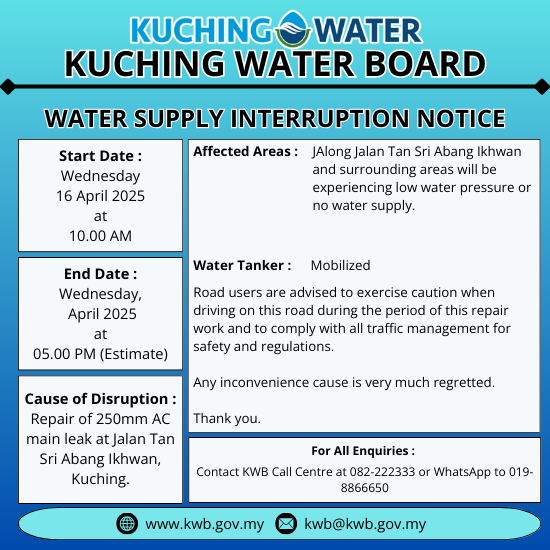 KUCHING WATER

KUCHING WATER BOARD

WATER SUPPLY INTERRUPTION NOTICE

Start Date :
Wednesday
16 April 2025
at
10.00 AM

End Date :
Wednesday,
April 2025
at
05.00 PM (Estimate)

Cause of Disruption :
Repair of 250mm AC main leak at Jalan Tan Sri Abang Ikhwan, Kuching.

Affected Areas : JAlong Jalan Tan Sri Abang Ikhwan and surrounding areas will be experiencing low water pressure or no water supply.

Water Tanker : Mobilized

Road users are advised to exercise caution when driving on this road during the period of this repair work and to comply with all traffic management for safety and regulations.

Any inconvenience cause is very much regretted.

Thank you.

For All Enquiries :
Contact KWB Call Centre at 082-222333 or WhatsApp to 019-8866650

www.kwb.gov.my kwb@kwb.gov.my